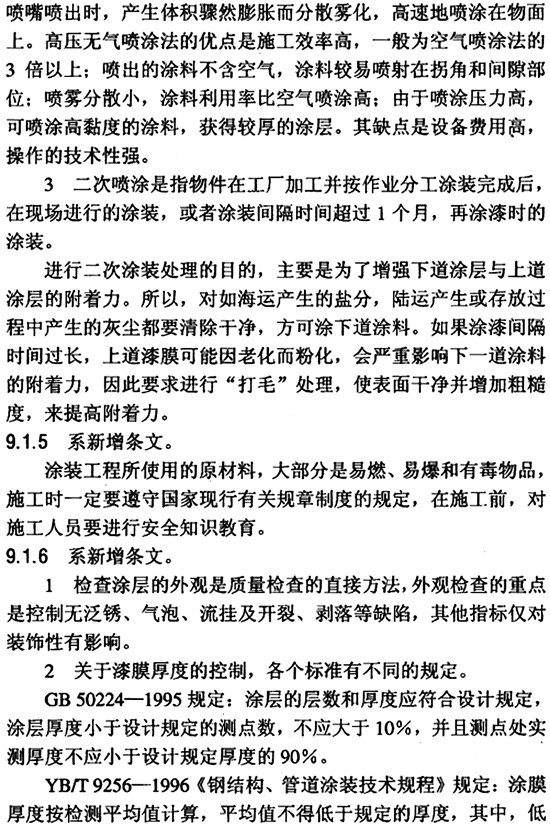 喷嘴喷出时，产生体积骤然膨胀而分散雾化，高速地喷涂在物面上。高压无气喷涂法的优点是施工效率高，一般为空气喷涂法的3倍以上；喷出的涂料不含空气，涂料较易喷射在拐角和间隙部位；喷雾分散小，涂料利用率比空气喷涂高；由于喷涂压力高，可喷涂高黏度的涂料，获得较厚的涂层。其缺点是设备费用高，操作的技术性强。

3 二次喷涂是指物件在工厂加工并按作业分工涂装完成后，在现场进行的涂装，或者涂装间隔时间超过1个月，再涂漆时的涂装。

进行二次涂装处理的目的，主要是为了增强下道涂层与上道涂层的附着力。所以，对如海运产生的盐分，陆运产生或存放过程中产生的灰尘都要清除干净，方可涂下道涂料。如果涂漆间隔时间过长，上道漆膜可能因老化而粉化，会严重影响下一道涂料的附着力，因此要求进行“打毛”处理，使表面干净并增加粗糙度，来提高附着力。

9.1.5 系新增条文。

涂装工程所使用的原材料，大部分是易燃、易爆和有毒物品，施工时一定要遵守国家现行有关规章制度的规定，在施工前，对施工人员要进行安全知识教育。

9.1.6 系新增条文。

1 检查涂层的外观是质量检查的直接方法，外观检查的重点是控制无泛锈、气泡、流挂及开裂、剥落等缺陷，其他指标仅对装饰性有影响。

2 关于漆膜厚度的控制，各个标准有不同的规定。

GB 50224—1995 规定：涂层的层数和厚度应符合设计规定，涂层厚度小于设计规定的测点数，不应大于10%，并且测点处实测厚度不应小于设计规定厚度的90%。

YB/T 9256—1996《钢结构、管道涂装技术规程》规定：涂膜厚度按检测平均值计算，平均值不得低于规定的厚度，其中，低